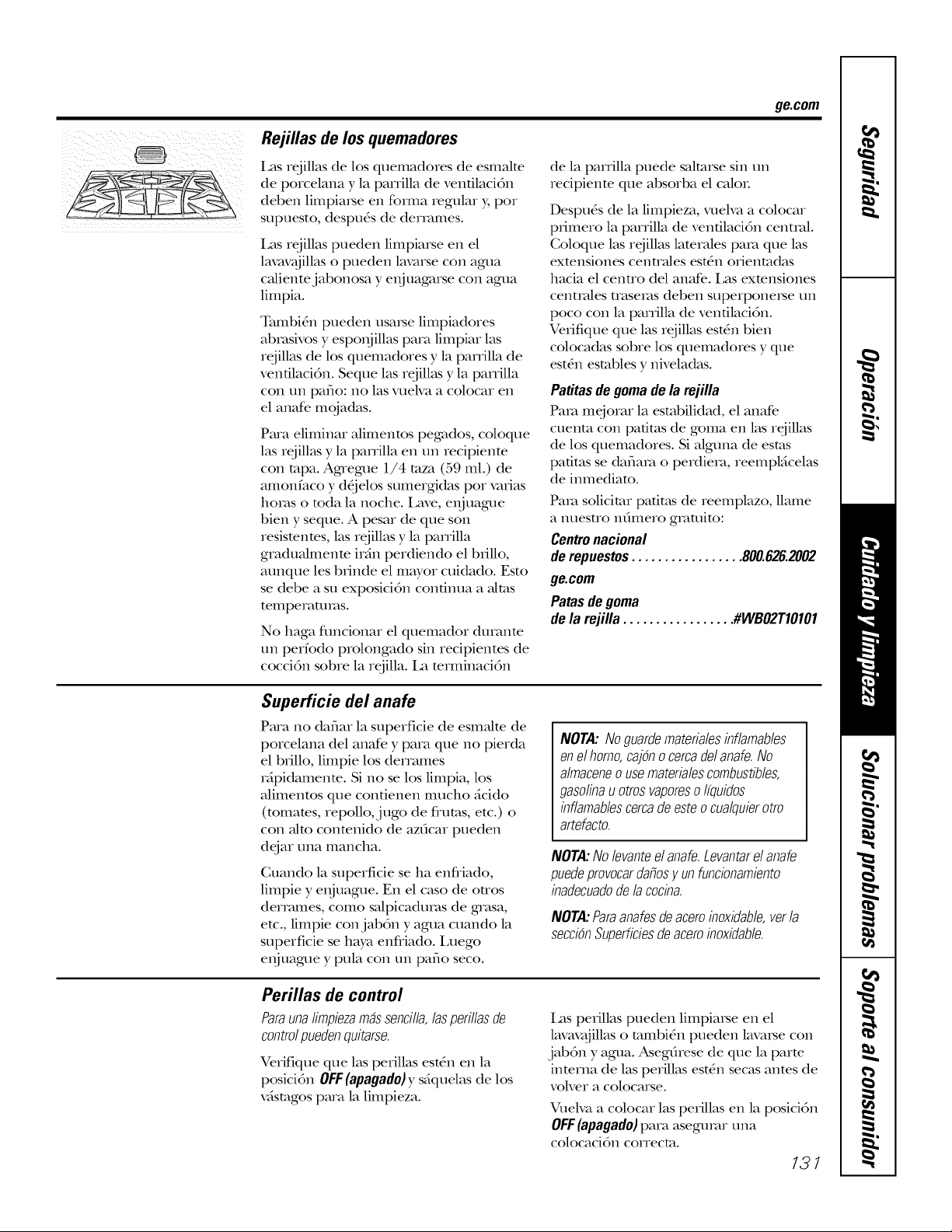 ge.com

Rejillas de los quemadores

Las rejillas de los quemadores de esmalte de porcelana y la parrilla de ventilación deben limpiarse en forma regular y, por supuesto, después de derrames.

Las rejillas pueden limpiarse en el lavavajillas o pueden lavarse con agua caliente jabonosa y enjuagarse con agua limpia.

También pueden usarse limpiadores abrasivos y esponjillas para limpiar las rejillas de los quemadores y la parrilla de ventilación. Seque las rejillas y la parrilla con un paño: no las vuelva a colocar en el anafe mojadas.

Para eliminar alimentos pegados, coloque las rejillas y la parrilla en un recipiente con tapa. Agregue 1/4 taza (59 ml.) de amoníaco y déjelos sumergidas por varias horas o toda la noche. Lave, enjuague bien y seque. A pesar de que son resistentes, las rejillas y la parrilla gradualmente irán perdiendo el brillo, aunque les brinde el mayor cuidado. Esto se debe a su exposición continua a altas temperaturas.

No haga funcionar el quemador durante un período prolongado sin recipientes de cocción sobre la rejilla. La terminación de la parrilla puede saltarse sin un recipiente que absorba el calor.

Después de la limpieza, vuelva a colocar primero la parrilla de ventilación central. Coloque las rejillas laterales para que las extensiones centrales estén orientadas hacia el centro del anafe. Las extensiones centrales traseras deben superponerse un poco con la parrilla de ventilación. Verifique que las rejillas estén bien colocadas sobre los quemadores y que estén estables y niveladas.

Patitas de goma de la rejilla

Para mejorar la estabilidad, el anafe cuenta con patitas de goma en las rejillas de los quemadores. Si alguna de estas patitas se dañara o perdiera, reemplácelas de inmediato.

Para solicitar patitas de reemplazo, llame a nuestro número gratuito:

Centro nacional
de repuestos 800.626.2002
ge.com
Patas de goma
de la rejilla #WB02T10101

Superficie del anafe

Para no dañar la superficie de esmalte de porcelana del anafe y para que no pierda el brillo, limpie los derrames rápidamente. Si no se los limpia, los alimentos que contienen mucho ácido (tomates, repollo, jugo de frutas, etc.) o con alto contenido de azúcar pueden dejar una mancha.

Cuando la superficie se ha enfriado, limpie y enjuague. En el caso de otros derrames, como salpicaduras de grasa, etc., limpie con jabón y agua cuando la superficie se haya enfriado. Luego enjuague y pula con un paño seco.

NOTA: No guarde materiales inflamables en el horno, cajón o cerca del anafe. No almacene o use materiales combustibles, gasolina u otros vapores o líquidos inflamables cerca de este o cualquier otro artefacto.

NOTA: No levante el anafe. Levantar el anafe puede provocar daños y un funcionamiento inadecuado de la cocina.

NOTA: Para anafes de acero inoxidable, ver la sección Superficies de acero inoxidable.

Perillas de control

Para una limpieza más sencilla, las perillas de control pueden quitarse.

Verifique que las perillas estén en la posición OFF (apagado) y sáquelas de los vástagos para la limpieza.

Las perillas pueden limpiarse en el lavavajillas o también pueden lavarse con jabón y agua. Asegúrese de que la parte interna de las perillas estén secas antes de volver a colocarse.

Vuelva a colocar las perillas en la posición OFF (apagado) para asegurar una colocación correcta.

131

Seguridad
Operación
Cuidado y limpieza
Solucionar problemas
Soporte al consumidor